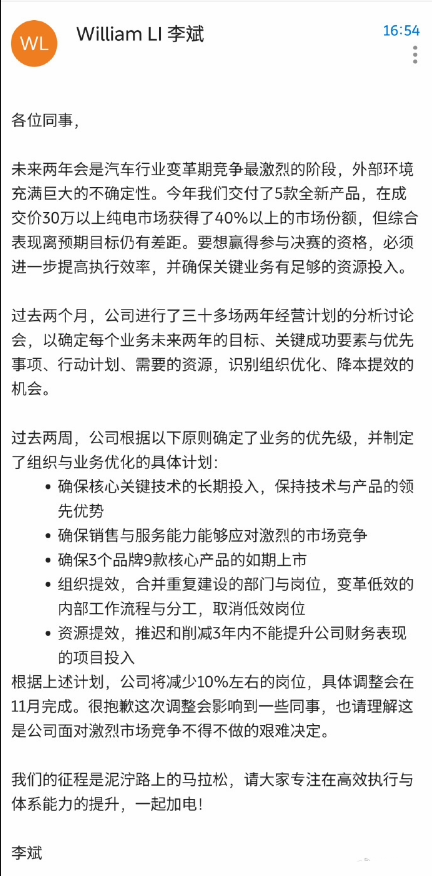 WL

William LI 李斌

16:54

各位同事，

未来两年会是汽车行业变革期竞争最激烈的阶段，外部环境充满巨大的不确定性。今年我们交付了5款全新产品，在成交价30万以上纯电市场获得了40%以上的市场份额，但综合表现离预期目标仍有差距。要想赢得参与决赛的资格，必须进一步提高执行效率，并确保关键业务有足够的资源投入。

过去两个月，公司进行了三十多场两年经营计划的分析讨论会，以确定每个业务未来两年的目标、关键成功要素与优先事项、行动计划、需要的资源，识别组织优化、降本提效的机会。

过去两周，公司根据以下原则确定了业务的优先级，并制定了组织与业务优化的具体计划：
• 确保核心关键技术的长期投入，保持技术与产品的领先优势
• 确保销售与服务能力能够应对激烈的市场竞争
• 确保3个品牌9款核心产品的如期上市
• 组织提效，合并重复建设的部门与岗位，变革低效的内部工作流程与分工，取消低效岗位
• 资源提效，推迟和削减3年内不能提升公司财务表现的项目投入
根据上述计划，公司将减少10%左右的岗位，具体调整会在11月完成。很抱歉这次调整会影响到一些同事，也请理解这是公司面对激烈市场竞争不得不做的艰难决定。

我们的征程是泥泞路上的马拉松，请大家专注在高效执行与体系能力的提升，一起加电！

李斌